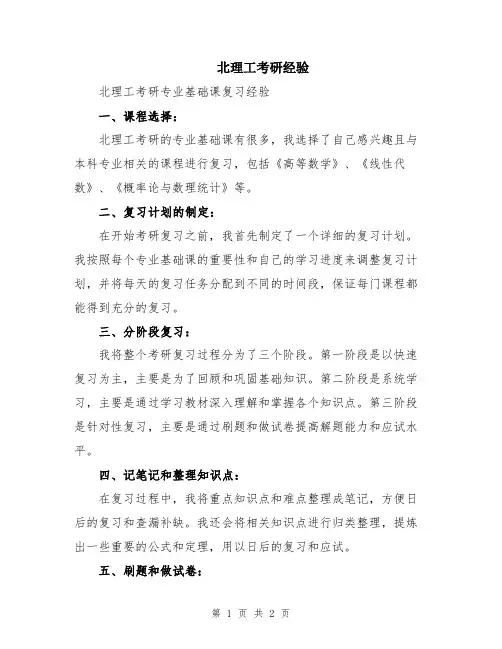 北理工考研经验

北理工考研专业基础课复习经验

一、课程选择：

北理工考研的专业基础课有很多，我选择了自己感兴趣且与本科专业相关的课程进行复习，包括《高等数学》、《线性代数》、《概率论与数理统计》等。

二、复习计划的制定：

在开始考研复习之前，我首先制定了一个详细的复习计划。我按照每个专业基础课的重要性和自己的学习进度来调整复习计划，并将每天的复习任务分配到不同的时间段，保证每门课程都能得到充分的复习。

三、分阶段复习：

我将整个考研复习过程分为了三个阶段。第一阶段是以快速复习为主，主要是为了回顾和巩固基础知识。第二阶段是系统学习，主要是通过学习教材深入理解和掌握各个知识点。第三阶段是针对性复习，主要是通过刷题和做试卷提高解题能力和应试水平。

四、记笔记和整理知识点：

在复习过程中，我将重点知识点和难点整理成笔记，方便日后的复习和查漏补缺。我还会将相关知识点进行归类整理，提炼出一些重要的公式和定理，用以日后的复习和应试。

五、刷题和做试卷：

第 1 页 共 2 页